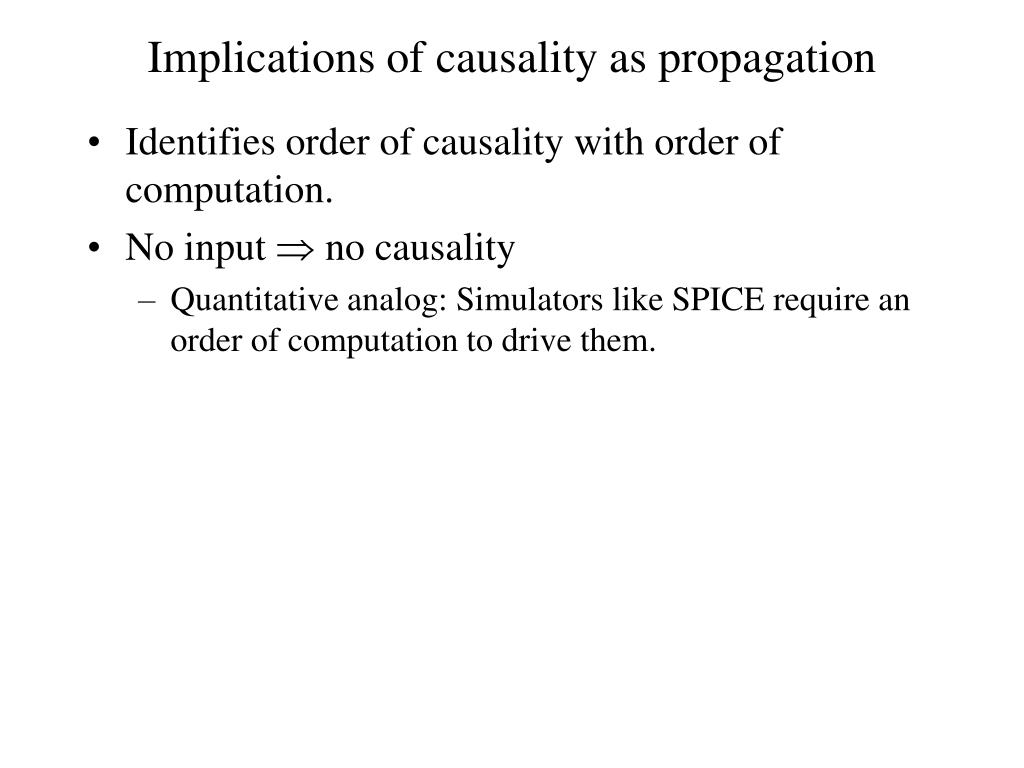 Implications of causality as propagation

• Identifies order of causality with order of computation.

• No input $\Rightarrow$ no causality

– Quantitative analog: Simulators like SPICE require an order of computation to drive them.